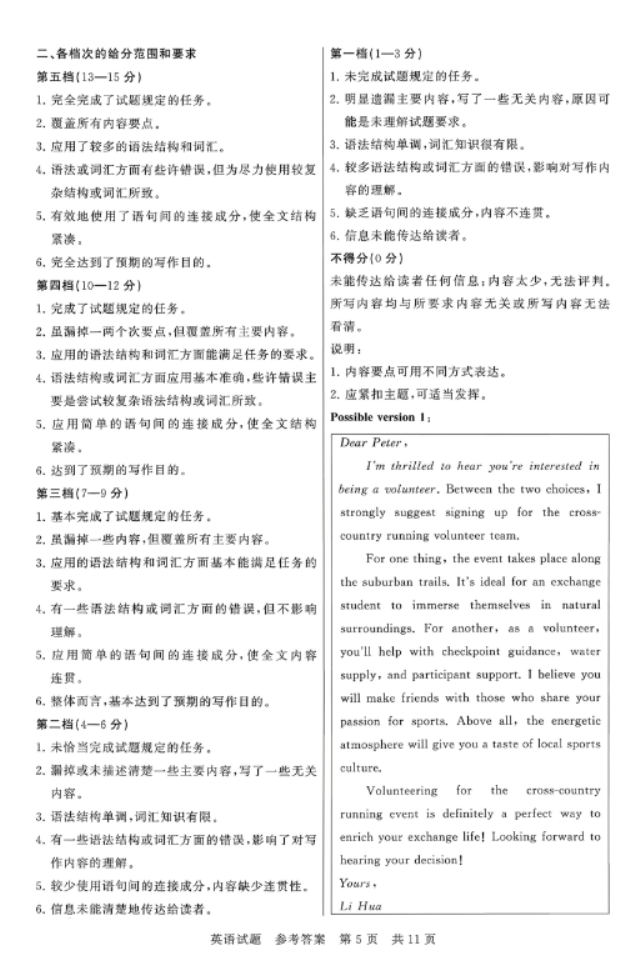 二、各档次的给分范围和要求

第五档(13—15 分)

1. 完全完成了试题规定的任务。

2. 覆盖所有内容要点。

3. 应用了较多的语法结构和词汇。

4. 语法或词汇方面有些许错误,但为尽力使用较复杂结构或词汇所致。

5. 有效地使用了语句间的连接成分,使全文结构紧凑。

6. 完全达到了预期的写作目的。

第四档(10—12 分)

1. 完成了试题规定的任务。

2. 虽漏掉一两个次要点,但覆盖所有主要内容。

3. 应用的语法结构和词汇方面能满足任务的要求。

4. 语法结构或词汇方面应用基本准确,些许错误主要是尝试较复杂语法结构或词汇所致。

5. 应用简单的语句间的连接成分,使全文结构紧凑。

6. 达到了预期的写作目的。

第三档(7—9 分)

1. 基本完成了试题规定的任务。

2. 虽漏掉一些内容,但覆盖所有主要内容。

3. 应用的语法结构和词汇方面基本能满足任务的要求。

4. 有一些语法结构或词汇方面的错误,但不影响理解。

5. 应用简单的语句间的连接成分,使全文内容连贯。

6. 整体而言,基本达到了预期的写作目的。

第二档(4—6 分)

1. 未恰当完成试题规定的任务。

2. 漏掉或未描述清楚一些主要内容,写了一些无关内容。

3. 语法结构单调,词汇知识有限。

4. 有一些语法结构或词汇方面的错误,影响了对写作内容的理解。

5. 较少使用语句间的连接成分,内容缺少连贯性。

6. 信息未能清楚地传达给读者。

第一档(1—3 分)

1. 未完成试题规定的任务。

2. 明显遗漏主要内容,写了一些无关内容,原因可能是未理解试题要求。

3. 语法结构单调,词汇知识很有限。

4. 较多语法结构或词汇方面的错误,影响对写作内容的理解。

5. 缺乏语句间的连接成分,内容不连贯。

6. 信息未能传达给读者。

不得分(0 分)

未能传达给读者任何信息;内容太少,无法评判。所写内容均与所要求内容无关或所写内容无法看清。

说明:

1. 内容要点可用不同方式表达。

2. 应紧扣主题,可适当发挥。

Possible version 1:

Dear Peter,

I'm thrilled to hear you're interested in being a volunteer. Between the two choices, I strongly suggest signing up for the cross-country running volunteer team.

For one thing, the event takes place along the suburban trails. It's ideal for an exchange student to immerse themselves in natural surroundings. For another, as a volunteer, you'll help with checkpoint guidance, water supply, and participant support. I believe you will make friends with those who share your passion for sports. Above all, the energetic atmosphere will give you a taste of local sports culture.

Volunteering for the cross-country running event is definitely a perfect way to enrich your exchange life! Looking forward to hearing your decision!

Yours,

Li Hua

英语试题 参考答案 第 5 页 共 11 页